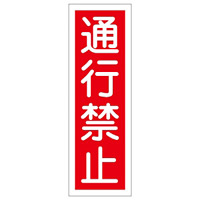 通行禁止